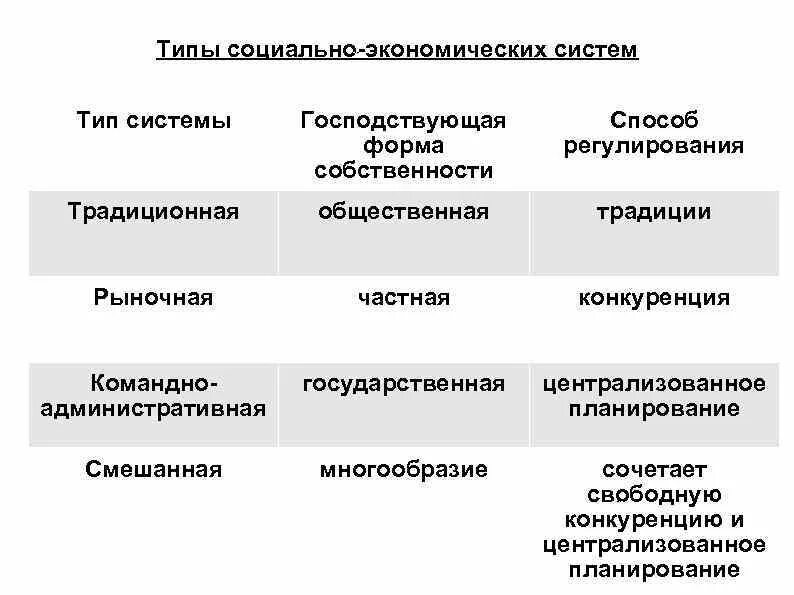 Типы социально-экономических систем

| Тип системы | Господствующая форма собственности | Способ регулирования |
|---|---|---|
| Традиционная | общественная | традиции |
| Рыночная | частная | конкуренция |
| Командно-административная | государственная | централизованное планирование |
| Смешанная | многообразие | сочетает свободную конкуренцию и централизованное планирование |